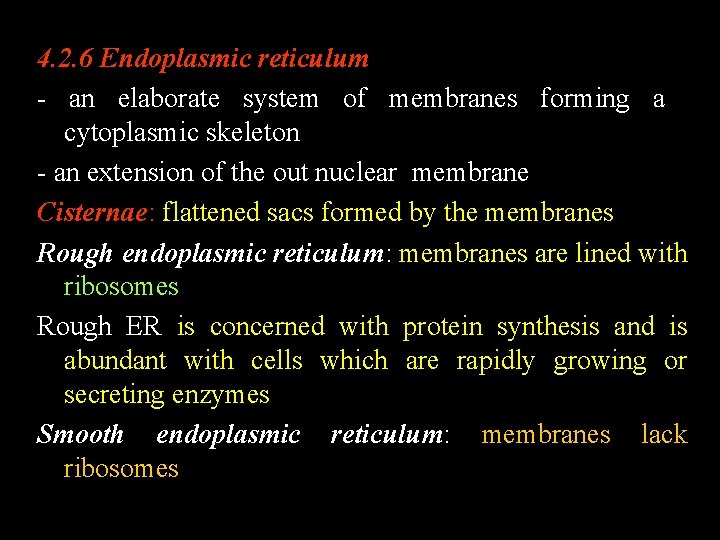 4.2.6 Endoplasmic reticulum

- an elaborate system of membranes forming a cytoplasmic skeleton

- an extension of the out nuclear membrane

Cisternae: flattened sacs formed by the membranes

Rough endoplasmic reticulum: membranes are lined with ribosomes

Rough ER is concerned with protein synthesis and is abundant with cells which are rapidly growing or secreting enzymes

Smooth endoplasmic reticulum: membranes lack ribosomes